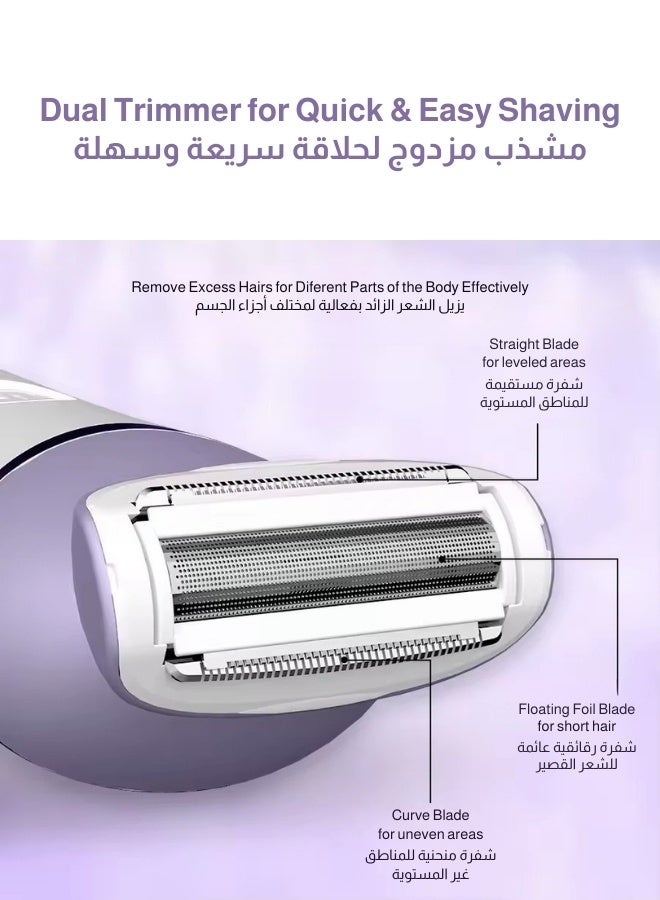 Dual Trimmer for Quick & Easy Shaving
مشذب مزدوج لحلاقة سريعة وسهلة

Remove Excess Hairs for Diferent Parts of the Body Effectively
يزيل الشعر الزائد بفعالية لمختلف أجزاء الجسم

Straight Blade
for leveled areas
شفرة مستقيمة
للمناطق المستوية

Floating Foil Blade
for short hair
شفرة رقائقية عائمة
للشعر القصير

Curve Blade
for uneven areas
شفرة منحنية للمناطق
غير المستوية